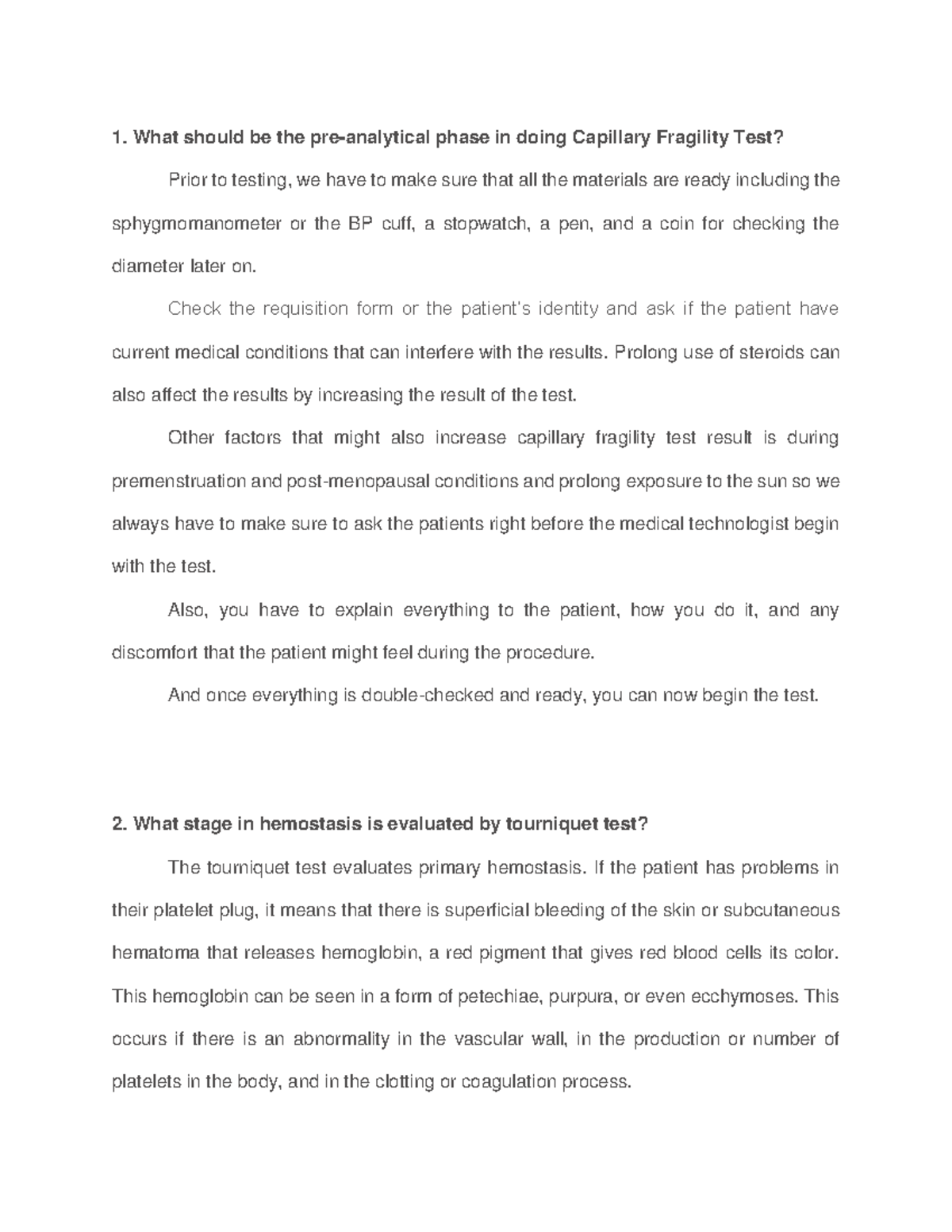 1. What should be the pre-analytical phase in doing Capillary Fragility Test?

Prior to testing, we have to make sure that all the materials are ready including the sphygmomanometer or the BP cuff, a stopwatch, a pen, and a coin for checking the diameter later on.

Check the requisition form or the patient's identity and ask if the patient have current medical conditions that can interfere with the results. Prolong use of steroids can also affect the results by increasing the result of the test.

Other factors that might also increase capillary fragility test result is during premenstruation and post-menopausal conditions and prolong exposure to the sun so we always have to make sure to ask the patients right before the medical technologist begin with the test.

Also, you have to explain everything to the patient, how you do it, and any discomfort that the patient might feel during the procedure.

And once everything is double-checked and ready, you can now begin the test.

2. What stage in hemostasis is evaluated by tourniquet test?

The tourniquet test evaluates primary hemostasis. If the patient has problems in their platelet plug, it means that there is superficial bleeding of the skin or subcutaneous hematoma that releases hemoglobin, a red pigment that gives red blood cells its color. This hemoglobin can be seen in a form of petechiae, purpura, or even ecchymoses. This occurs if there is an abnormality in the vascular wall, in the production or number of platelets in the body, and in the clotting or coagulation process.